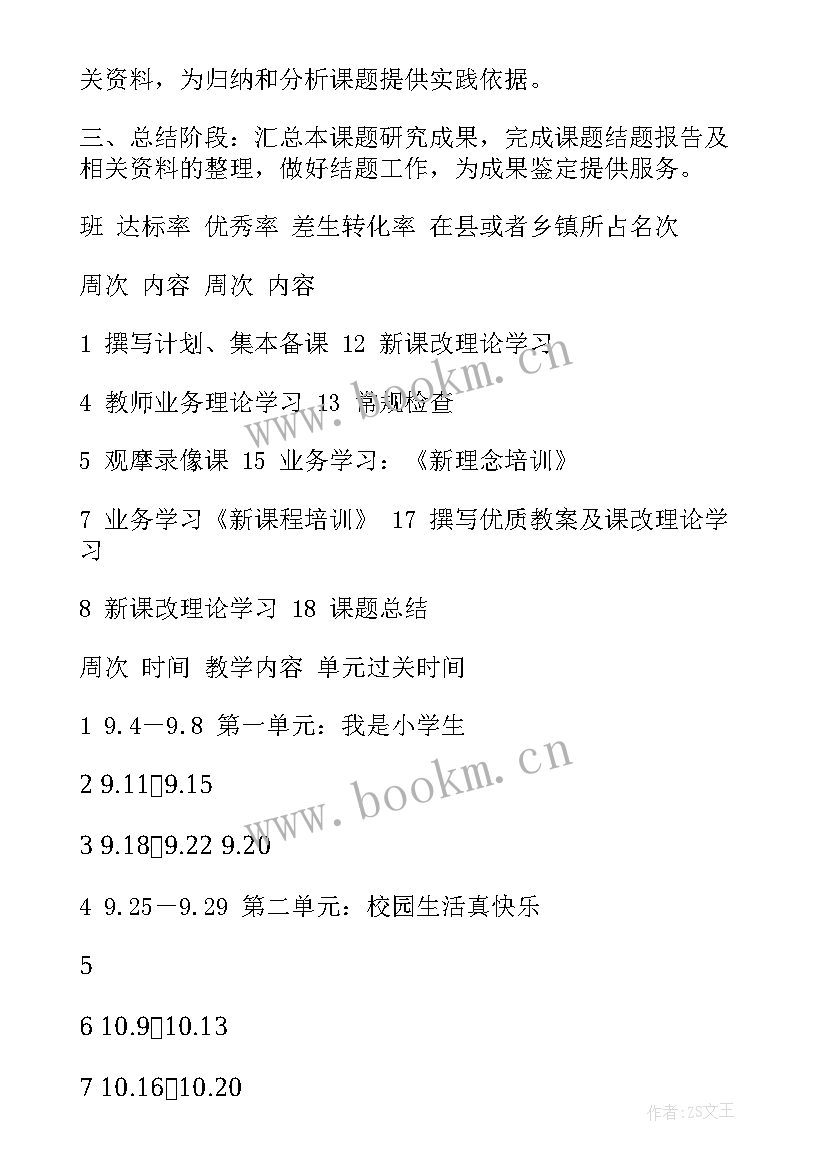 关资料，为归纳和分析课题提供实践依据。

三、总结阶段：汇总本课题研究成果，完成课题结题报告及相关资料的整理，做好结题工作，为成果鉴定提供服务。

班 达标率 优秀率 差生转化率 在县或者乡镇所占名次

周次 内容 周次 内容

1 撰写计划、集本备课 12 新课改理论学习

4 教师业务理论学习 13 常规检查

5 观摩录像课 15 业务学习：《新理念培训》

7 业务学习《新课程培训》 17 撰写优质教案及课改理论学习

8 新课改理论学习 18 课题总结

周次 时间 教学内容 单元过关时间

1 9.4—9.8 第一单元：我是小学生

2 9.11▯9.15

3 9.18▯9.22 9.20

4 9.25—9.29 第二单元：校园生活真快乐

5

6 10.9▯10.13

7 10.16▯10.20

www.bookm.cn

www.bookm.cn

作者：ZS文王